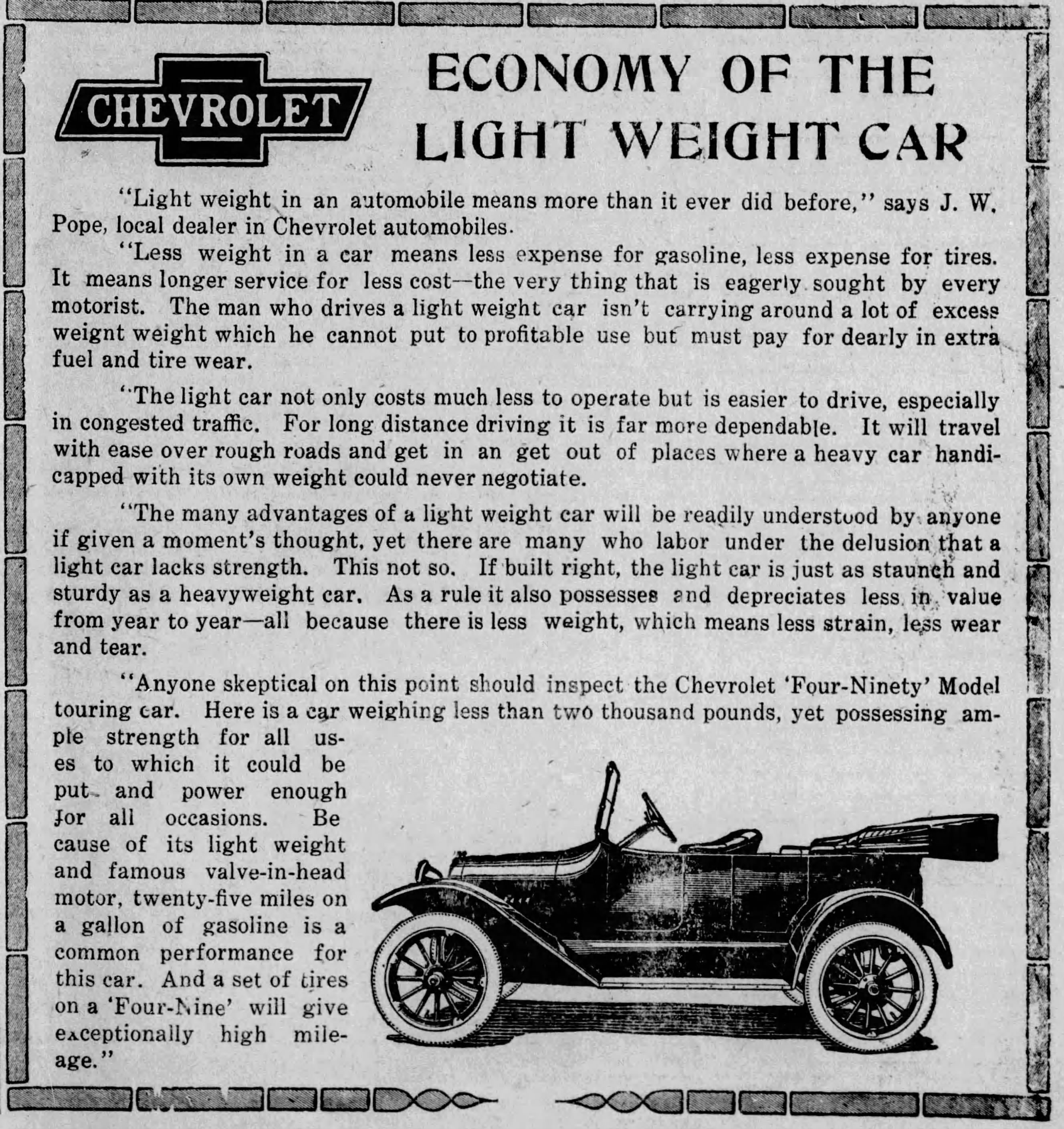 CHEVROLET

ECONOMY OF THE LIGHT WEIGHT CAR

"Light weight in an automobile means more than it ever did before," says J. W. Pope, local dealer in Chevrolet automobiles.

"Less weight in a car means less expense for gasoline, less expense for tires. It means longer service for less cost—the very thing that is eagerly sought by every motorist. The man who drives a light weight car isn't carrying around a lot of excess weignt weight which he cannot put to profitable use but must pay for dearly in extra fuel and tire wear.

"The light car not only costs much less to operate but is easier to drive, especially in congested traffic. For long distance driving it is far more dependable. It will travel with ease over rough roads and get in an get out of places where a heavy car handicapped with its own weight could never negotiate.

"The many advantages of a light weight car will be readily understood by anyone if given a moment's thought, yet there are many who labor under the delusion that a light car lacks strength. This not so. If built right, the light car is just as staunch and sturdy as a heavyweight car. As a rule it also possesses and depreciates less in value from year to year—all because there is less weight, which means less strain, less wear and tear.

"Anyone skeptical on this point should inspect the Chevrolet 'Four-Ninety' Model touring car. Here is a car weighing less than two thousand pounds, yet possessing ample strength for all uses to which it could be put and power enough for all occasions. Be cause of its light weight and famous valve-in-head motor, twenty-five miles on a gallon of gasoline is a common performance for this car. And a set of tires on a 'Four-Nine' will give exceptionally high mileage."